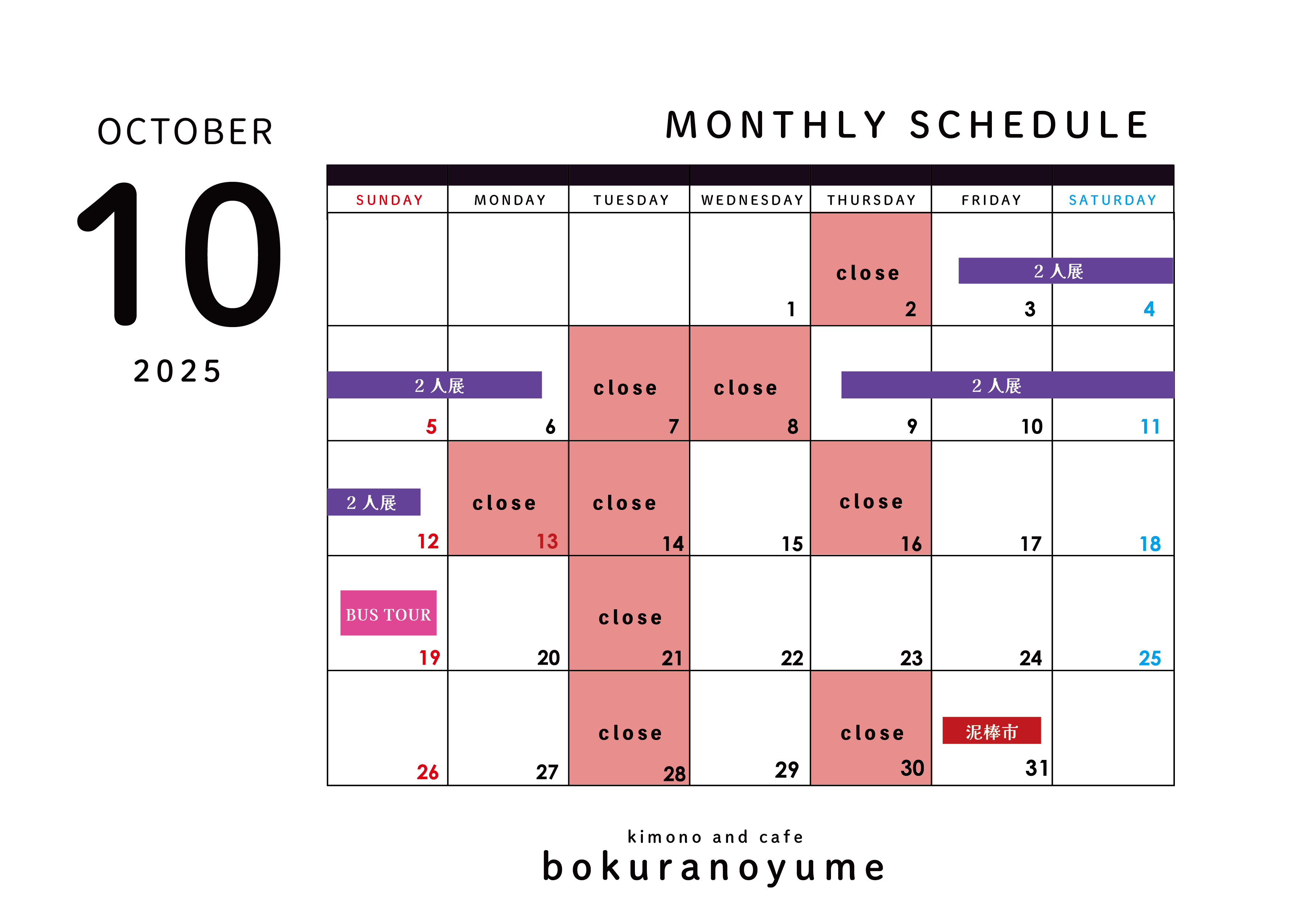 OCTOBER

10

2025

MONTHLY SCHEDULE

| SUNDAY | MONDAY | TUESDAY | WEDNESDAY | THURSDAY | FRIDAY | SATURDAY |
|---|---|---|---|---|---|---|
| | | | 1 | close 2 | 2人展 3 | 4 |
| 2人展 5 | 6 | close 7 | close 8 | 2人展 9 | 10 | 11 |
| 2人展 12 | close 13 | close 14 | 15 | close 16 | 17 | 18 |
| BUS TOUR 19 | 20 | close 21 | 22 | 23 | 24 | 25 |
| 26 | 27 | close 28 | 29 | close 30 | 泥棒市 31 | |

kimono and cafe
bokuranoyume